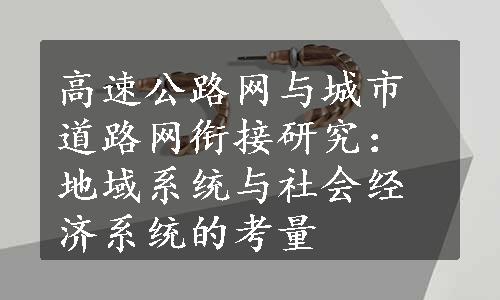 高速公路网与城市道路网衔接研究：地域系统与社会经济系统的考量